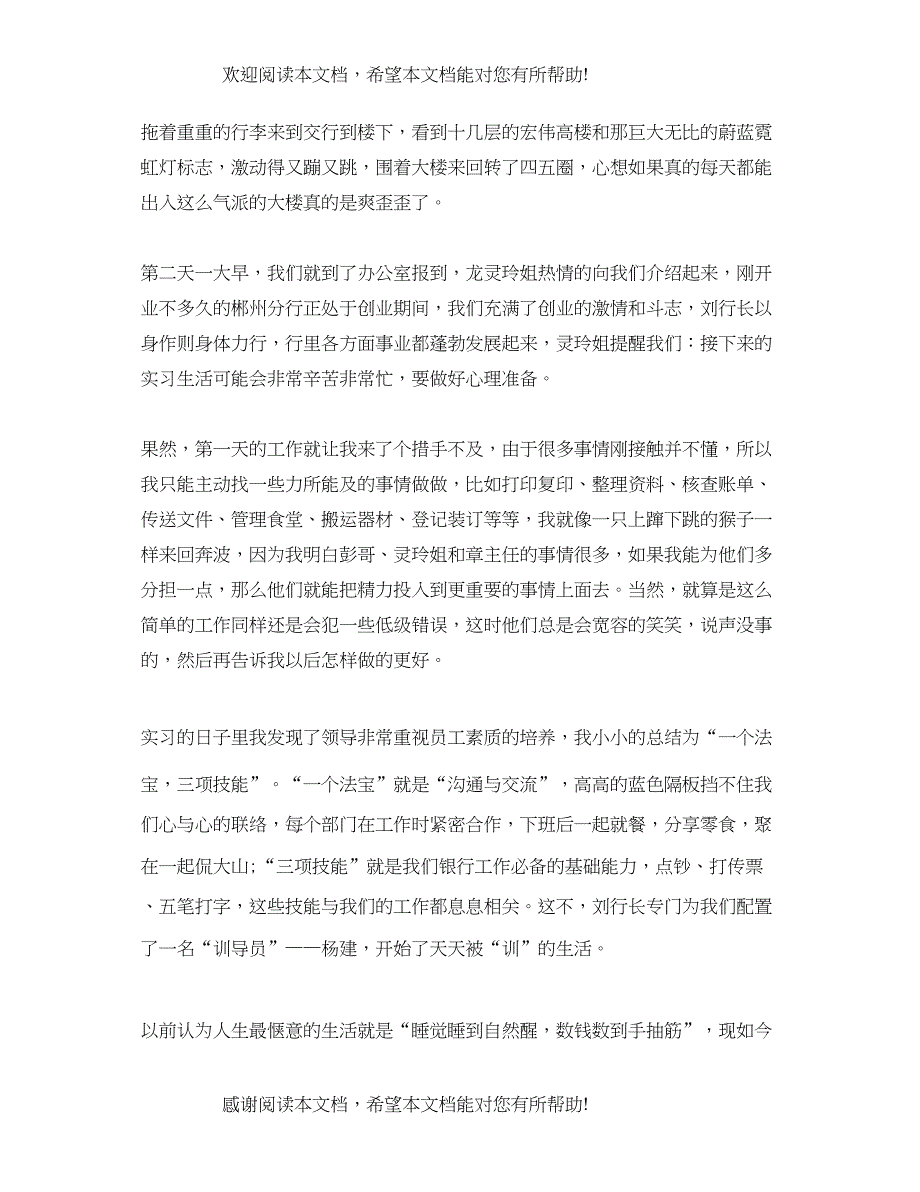 欢迎阅读本文档，希望本文档能对您有所帮助!

拖着重重的行李来到交行到楼下，看到十几层的宏伟高楼和那巨大无比的蔚蓝霓虹灯标志，激动得又蹦又跳，围着大楼来回转了四五圈，心想如果真的每天都能出入这么气派的大楼真的是爽歪歪了。

第二天一大早，我们就到了办公室报到，龙灵玲姐热情的向我们介绍起来，刚开业不多久的郴州分行正处于创业期间，我们充满了创业的激情和斗志，刘行长以身作则身体力行，行里各方面事业都蓬勃发展起来，灵玲姐提醒我们：接下来的实习生活可能会非常辛苦非常忙，要做好心理准备。

果然，第一天的工作就让我来了个措手不及，由于很多事情刚接触并不懂，所以我只能主动找一些力所能及的事情做做，比如打印复印、整理资料、核查账单、传送文件、管理食堂、搬运器材、登记装订等等，我就像一只上蹿下跳的猴子一样来回奔波，因为我明白彭哥、灵玲姐和章主任的事情很多，如果我能为他们多分担一点，那么他们就能把精力投入到更重要的事情上面去。当然，就算是这么简单的工作同样还是会犯一些低级错误，这时他们总是会宽容的笑笑，说声没事的，然后再告诉我以后怎样做的更好。

实习的日子里我发现了领导非常重视员工素质的培养，我小小的总结为“一个法宝，三项技能”。“一个法宝”就是“沟通与交流”，高高的蓝色隔板挡不住我们心与心的联络，每个部门在工作时紧密合作，下班后一起就餐，分享零食，聚在一起侃大山;“三项技能”就是我们银行工作必备的基础能力，点钞、打传票、五笔打字，这些技能与我们的工作都息息相关。这不，刘行长专门为我们配置了一名“训导员”——杨建，开始了天天被“训”的生活。

以前认为人生最惬意的生活就是“睡觉睡到自然醒，数钱数到手抽筋”，现如今

感谢阅读本文档，希望本文档能对您有所帮助!